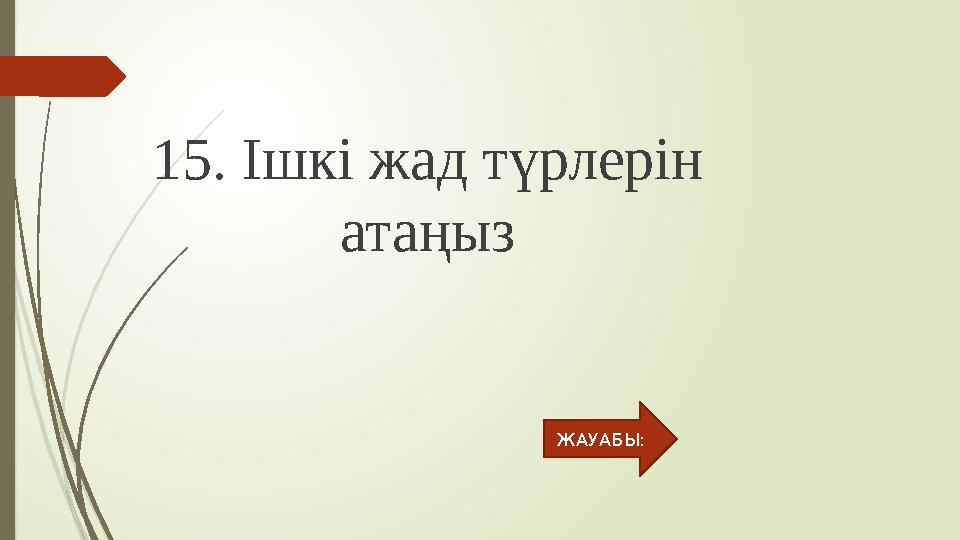 15. Ішкі жад түрлерін атаңыз

ЖАУАБЫ: